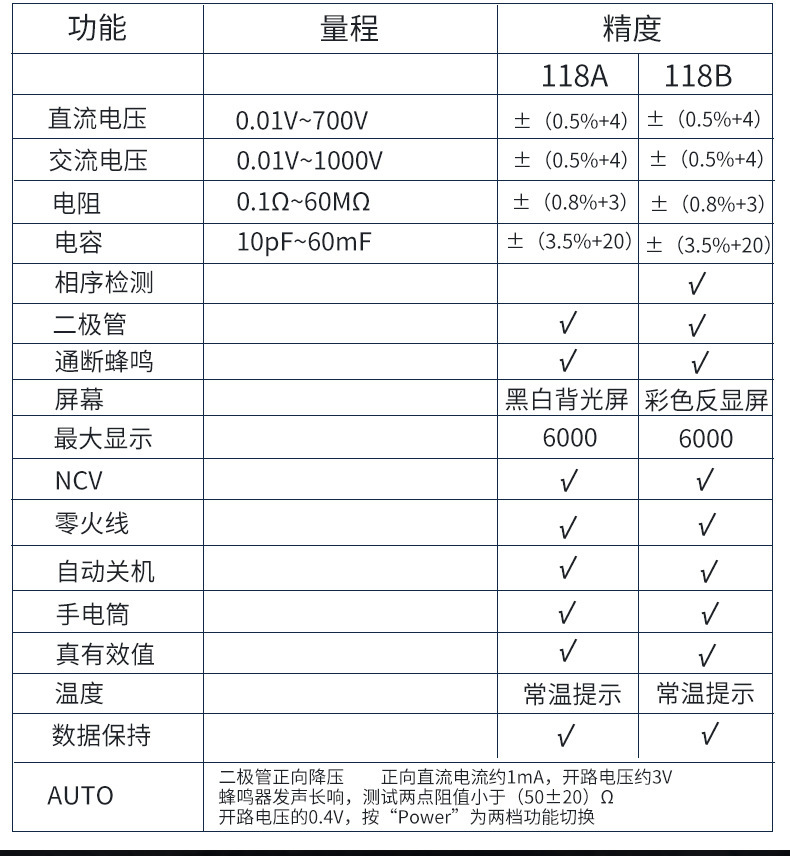 | 功能 | 量程 | 精度 | |
|---|---|---|---|
| | | 118A | 118B |
| 直流电压 | 0.01V~700V | ±（0.5%+4） | ±（0.5%+4） |
| 交流电压 | 0.01V~1000V | ±（0.5%+4） | ±（0.5%+4） |
| 电阻 | 0.1Ω~60MΩ | ±（0.8%+3） | ±（0.8%+3） |
| 电容 | 10pF~60mF | ±（3.5%+20） | ±（3.5%+20） |
| 相序检测 | | | √ |
| 二极管 | | √ | √ |
| 通断蜂鸣 | | √ | √ |
| 屏幕 | | 黑白背光屏 | 彩色反显屏 |
| 最大显示 | | 6000 | 6000 |
| NCV | | √ | √ |
| 零火线 | | √ | √ |
| 自动关机 | | √ | √ |
| 手电筒 | | √ | √ |
| 真有效值 | | √ | √ |
| 温度 | | 常温提示 | 常温提示 |
| 数据保持 | | √ | √ |
| AUTO | 二极管正向降压　　正向直流电流约1mA，开路电压约3V 蜂鸣器发声长响，测试两点阻值小于（50±20）Ω 开路电压的0.4V，按“Power”为两档功能切换 | | |